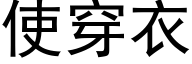 使穿衣